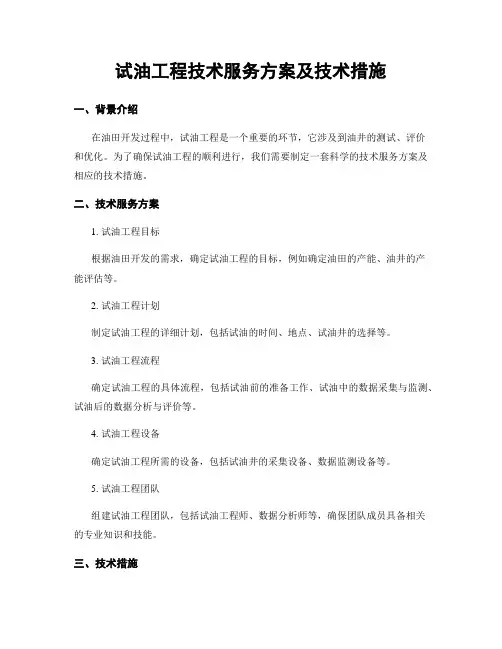 试油工程技术服务方案及技术措施

一、背景介绍

在油田开发过程中，试油工程是一个重要的环节，它涉及到油井的测试、评价和优化。为了确保试油工程的顺利进行，我们需要制定一套科学的技术服务方案及相应的技术措施。

二、技术服务方案

1. 试油工程目标

根据油田开发的需求，确定试油工程的目标，例如确定油田的产能、油井的产能评估等。

2. 试油工程计划

制定试油工程的详细计划，包括试油的时间、地点、试油井的选择等。

3. 试油工程流程

确定试油工程的具体流程，包括试油前的准备工作、试油中的数据采集与监测、试油后的数据分析与评价等。

4. 试油工程设备

确定试油工程所需的设备，包括试油井的采集设备、数据监测设备等。

5. 试油工程团队

组建试油工程团队，包括试油工程师、数据分析师等，确保团队成员具备相关的专业知识和技能。

三、技术措施